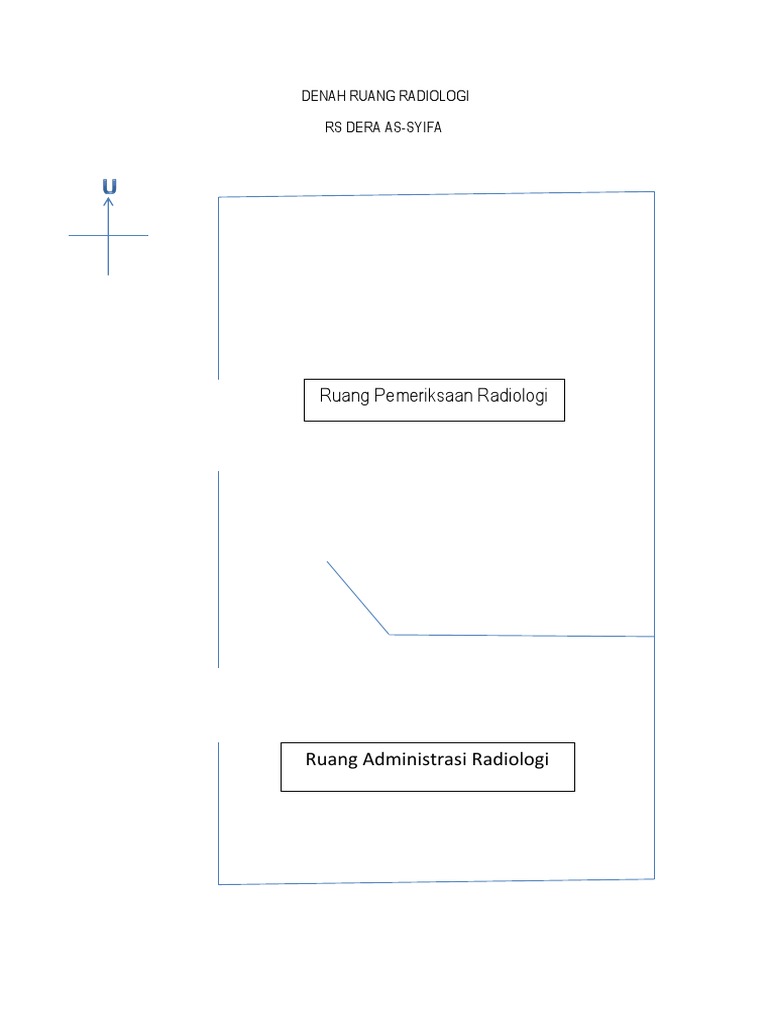 DENAH RUANG RADIOLOGI

RS DERA AS-SYIFA

U

Ruang Pemeriksaan Radiologi

Ruang Administrasi Radiologi